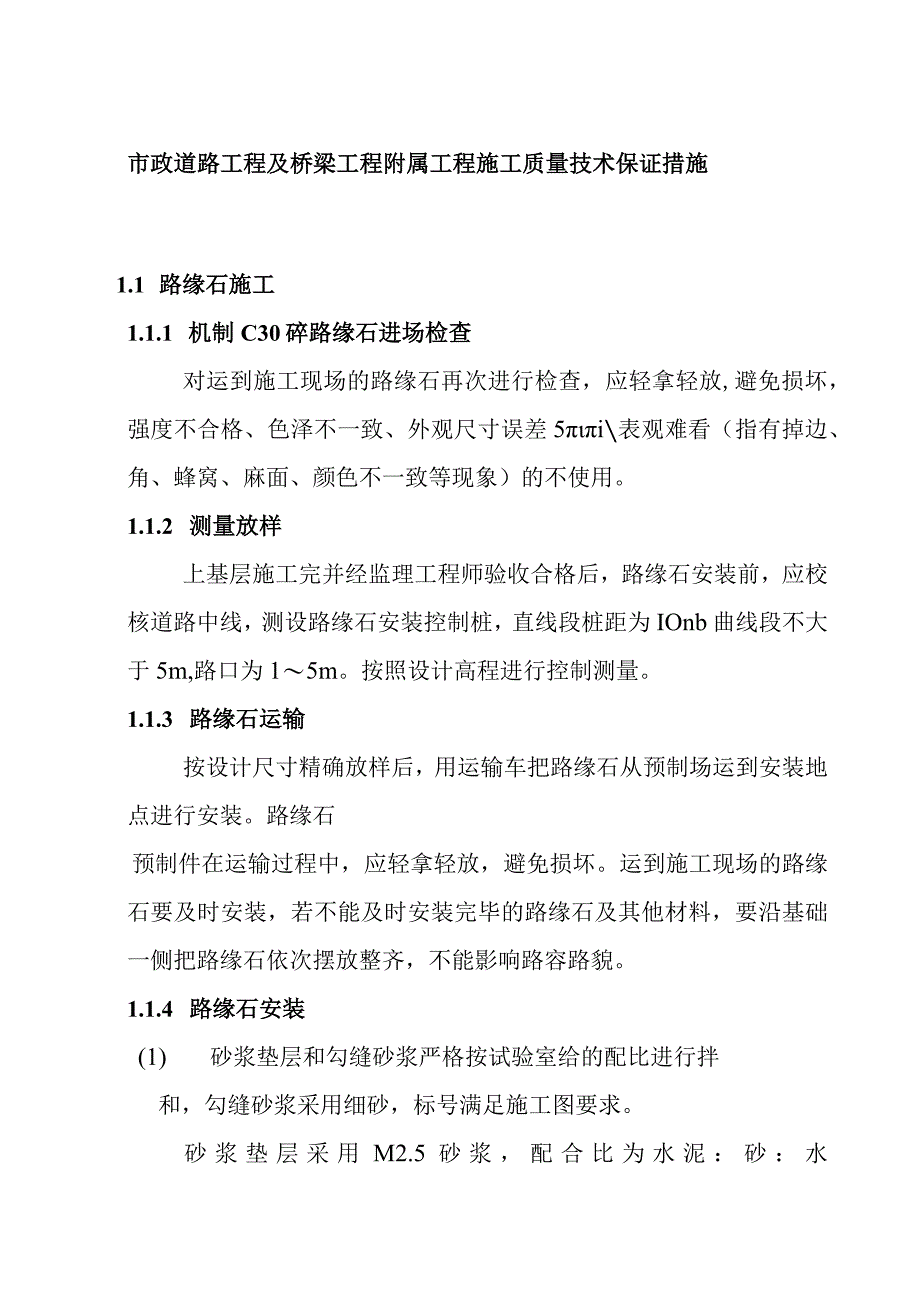 市政道路工程及桥梁工程附属工程施工质量技术保证措施

1.1 路缘石施工

1.1.1 机制 C30 碎路缘石进场检查

对运到施工现场的路缘石再次进行检查，应轻拿轻放,避免损坏，强度不合格、色泽不一致、外观尺寸误差 5πιπi\表观难看（指有掉边、角、蜂窝、麻面、颜色不一致等现象）的不使用。

1.1.2 测量放样

上基层施工完并经监理工程师验收合格后，路缘石安装前，应校核道路中线，测设路缘石安装控制桩，直线段桩距为 IOnb 曲线段不大于 5m,路口为 1～5m。按照设计高程进行控制测量。

1.1.3 路缘石运输

按设计尺寸精确放样后，用运输车把路缘石从预制场运到安装地点进行安装。路缘石

预制件在运输过程中，应轻拿轻放，避免损坏。运到施工现场的路缘石要及时安装，若不能及时安装完毕的路缘石及其他材料，要沿基础一侧把路缘石依次摆放整齐，不能影响路容路貌。

1.1.4 路缘石安装

(1) 砂浆垫层和勾缝砂浆严格按试验室给的配比进行拌和，勾缝砂浆采用细砂，标号满足施工图要求。

砂浆垫层采用 M2.5 砂浆，配合比为水泥：砂：水